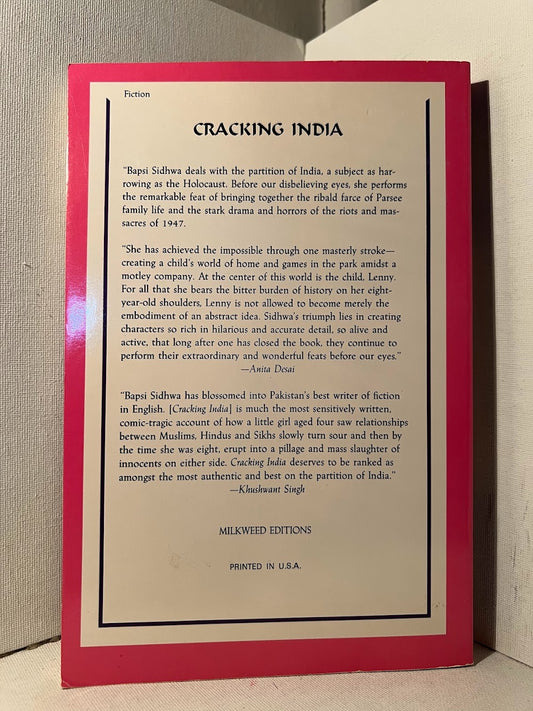 Fiction

CRACKING INDIA

"Bapsi Sidhwa deals with the partition of India, a subject as harrowing as the Holocaust. Before our disbelieving eyes, she performs the remarkable feat of bringing together the ribald farce of Parsee family life and the stark drama and horrors of the riots and massacres of 1947.

"She has achieved the impossible through one masterly stroke—creating a child's world of home and games in the park amidst a motley company. At the center of this world is the child, Lenny. For all that she bears the bitter burden of history on her eight-year-old shoulders, Lenny is not allowed to become merely the embodiment of an abstract idea. Sidhwa's triumph lies in creating characters so rich in hilarious and accurate detail, so alive and active, that long after one has closed the book, they continue to perform their extraordinary and wonderful feats before our eyes."
—Anita Desai

"Bapsi Sidhwa has blossomed into Pakistan's best writer of fiction in English. [Cracking India] is much the most sensitively written, comic-tragic account of how a little girl aged four saw relationships between Muslims, Hindus and Sikhs slowly turn sour and then by the time she was eight, erupt into a pillage and mass slaughter of innocents on either side. Cracking India deserves to be ranked as amongst the most authentic and best on the partition of India."
—Khushwant Singh

MILKWEED EDITIONS

PRINTED IN U.S.A.